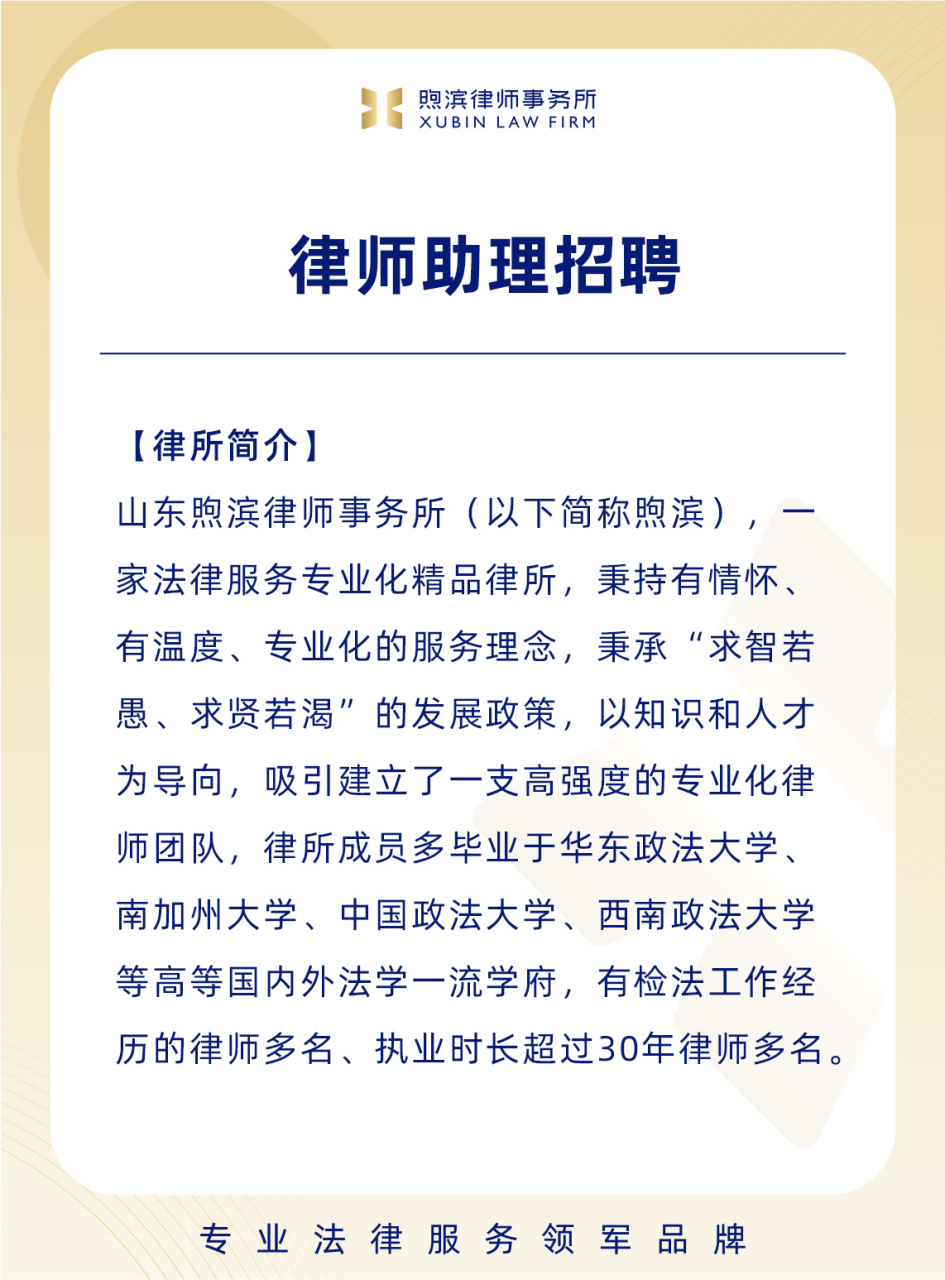 煦滨律师事务所
XUBIN LAW FIRM

律师助理招聘

【律所简介】

山东煦滨律师事务所（以下简称煦滨），一家法律服务专业化精品律所，秉持有情怀、有温度、专业化的服务理念，秉承“求智若愚、求贤若渴”的发展政策，以知识和人才为导向，吸引建立了一支高强度的专业化律师团队，律所成员多毕业于华东政法大学、南加州大学、中国政法大学、西南政法大学等高等国内外法学一流学府，有检法工作经历的律师多名、执业时长超过30年律师多名。

专业法律服务领军品牌